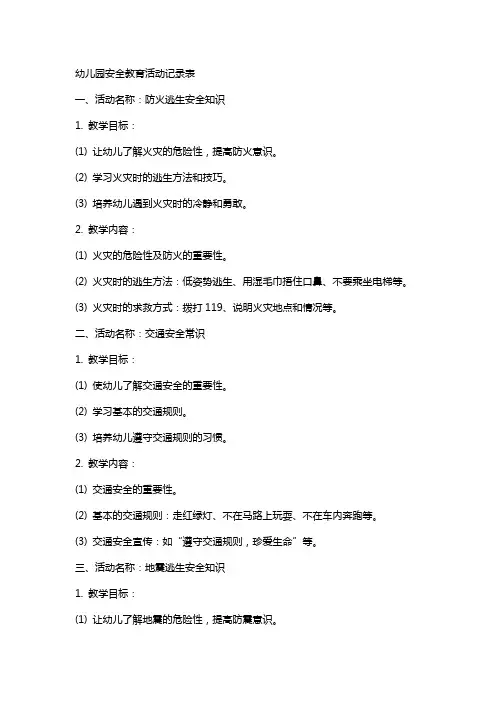 幼儿园安全教育活动记录表

一、活动名称：防火逃生安全知识

1. 教学目标：

⑴ 让幼儿了解火灾的危险性，提高防火意识。

⑵ 学习火灾时的逃生方法和技巧。

⑶ 培养幼儿遇到火灾时的冷静和勇敢。

2. 教学内容：

⑴ 火灾的危险性及防火的重要性。

⑵ 火灾时的逃生方法：低姿势逃生、用湿毛巾捂住口鼻、不要乘坐电梯等。

⑶ 火灾时的求救方式：拨打 119、说明火灾地点和情况等。

二、活动名称：交通安全常识

1. 教学目标：

⑴ 使幼儿了解交通安全的重要性。

⑵ 学习基本的交通规则。

⑶ 培养幼儿遵守交通规则的习惯。

2. 教学内容：

⑴ 交通安全的重要性。

⑵ 基本的交通规则：走红绿灯、不在马路上玩耍、不在车内奔跑等。

⑶ 交通安全宣传：如“遵守交通规则，珍爱生命”等。

三、活动名称：地震逃生安全知识

1. 教学目标：

⑴ 让幼儿了解地震的危险性，提高防震意识。